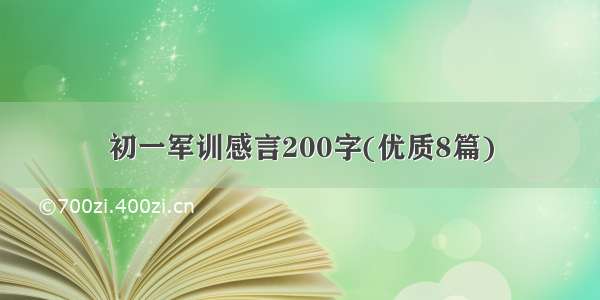 初一军训感言200字(优质8篇)

©700zi.400zi.cn